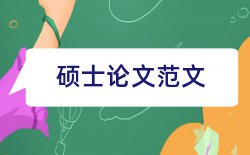 硕士论文范文